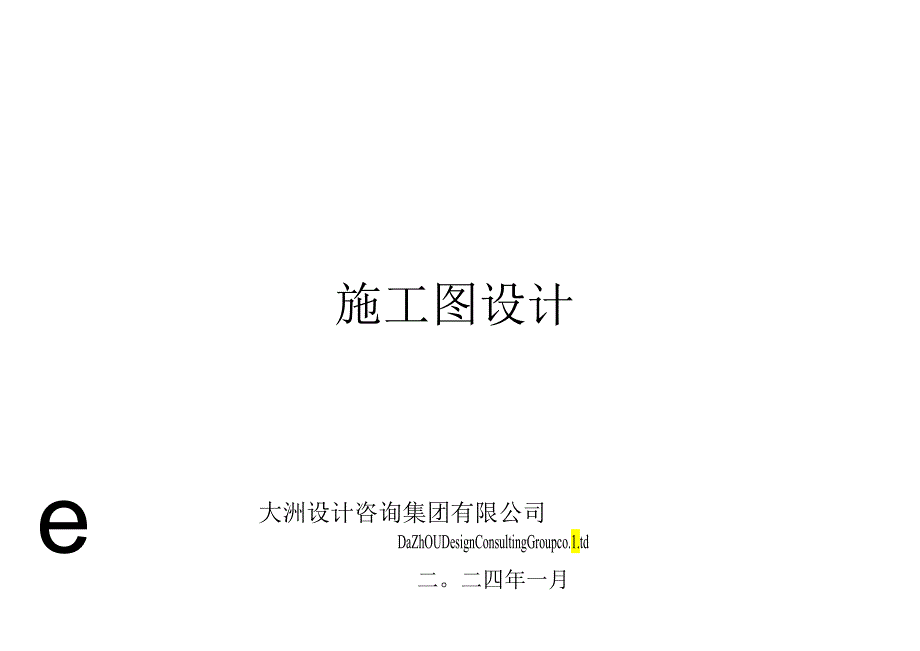 施工图设计

e

大洲设计咨询集团有限公司

DaZhOUDesignConsultingGroupco.1,td

二。二四年一月